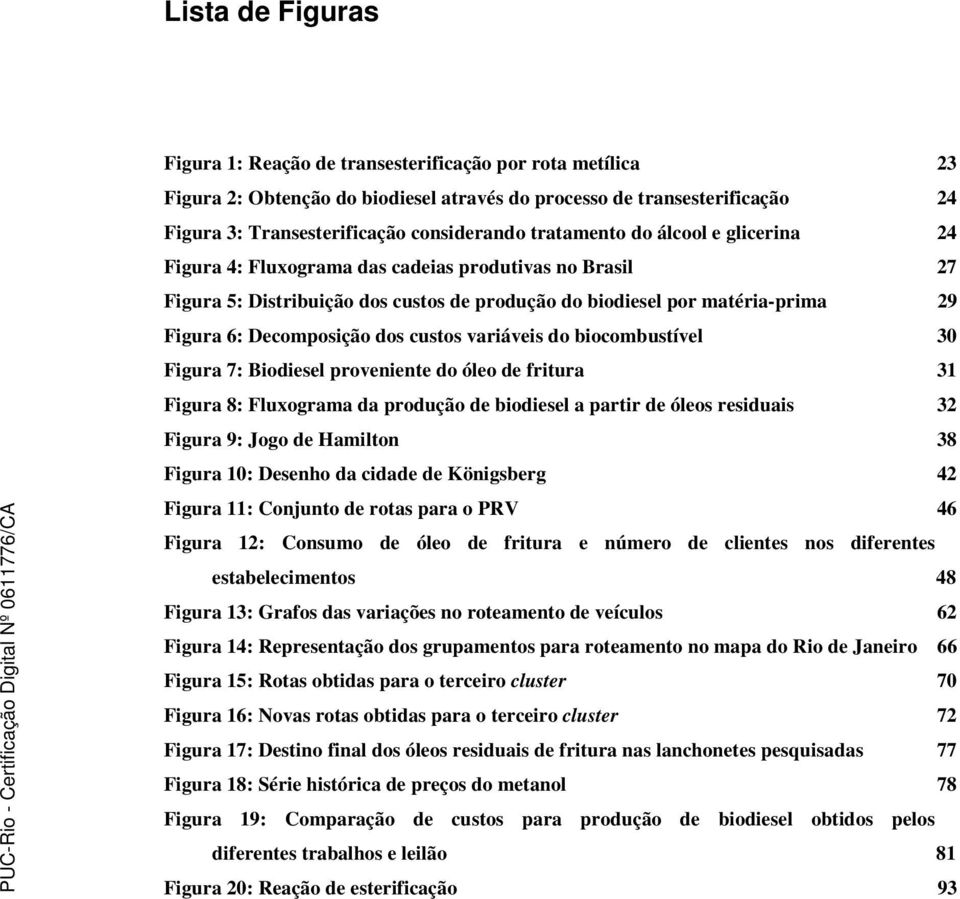 Lista de Figuras

Figura 1: Reação de transesterificação por rota metílica 23
Figura 2: Obtenção do biodiesel através do processo de transesterificação 24
Figura 3: Transesterificação considerando tratamento do álcool e glicerina 24
Figura 4: Fluxograma das cadeias produtivas no Brasil 27
Figura 5: Distribuição dos custos de produção do biodiesel por matéria-prima 29
Figura 6: Decomposição dos custos variáveis do biocombustível 30
Figura 7: Biodiesel proveniente do óleo de fritura 31
Figura 8: Fluxograma da produção de biodiesel a partir de óleos residuais 32
Figura 9: Jogo de Hamilton 38
Figura 10: Desenho da cidade de Königsberg 42
Figura 11: Conjunto de rotas para o PRV 46
Figura 12: Consumo de óleo de fritura e número de clientes nos diferentes estabelecimentos 48
Figura 13: Grafos das variações no roteamento de veículos 62
Figura 14: Representação dos grupamentos para roteamento no mapa do Rio de Janeiro 66
Figura 15: Rotas obtidas para o terceiro cluster 70
Figura 16: Novas rotas obtidas para o terceiro cluster 72
Figura 17: Destino final dos óleos residuais de fritura nas lanchonetes pesquisadas 77
Figura 18: Série histórica de preços do metanol 78
Figura 19: Comparação de custos para produção de biodiesel obtidos pelos diferentes trabalhos e leilão 81
Figura 20: Reação de esterificação 93

PUC-Rio - Certificação Digital Nº 0611776/CA